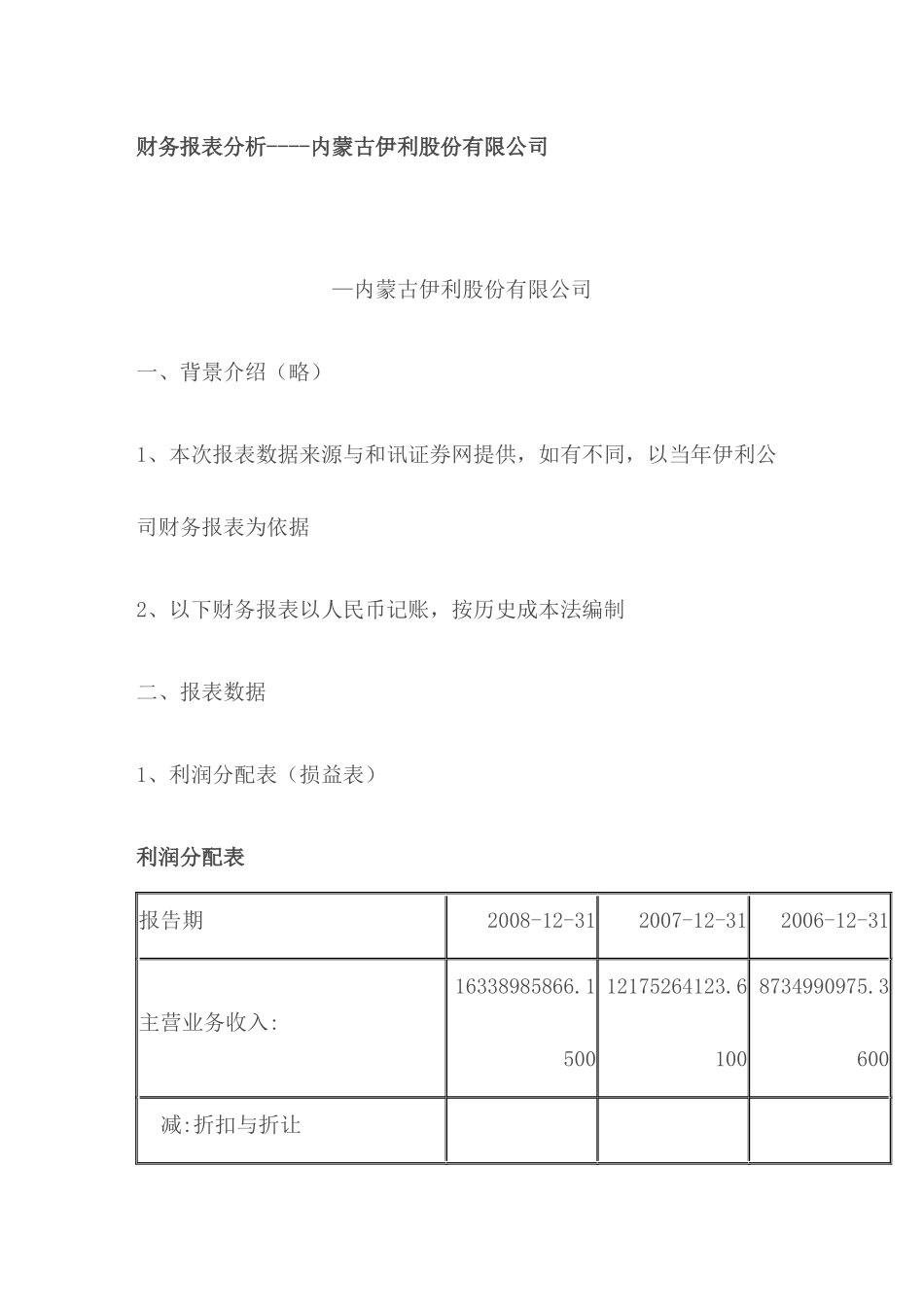 财务报表分析----内蒙古伊利股份有限公司

—内蒙古伊利股份有限公司

一、背景介绍（略）

1、本次报表数据来源与和讯证券网提供，如有不同，以当年伊利公司财务报表为依据

2、以下财务报表以人民币记账，按历史成本法编制

二、报表数据

1、利润分配表（损益表）

利润分配表

| 报告期 | 2008-12-31 | 2007-12-31 | 2006-12-31 |
|---|---|---|---|
| 主营业务收入: | 16338985866.1500 | 12175264123.6100 | 8734990975.3600 |
| 减:折扣与折让 | | | |